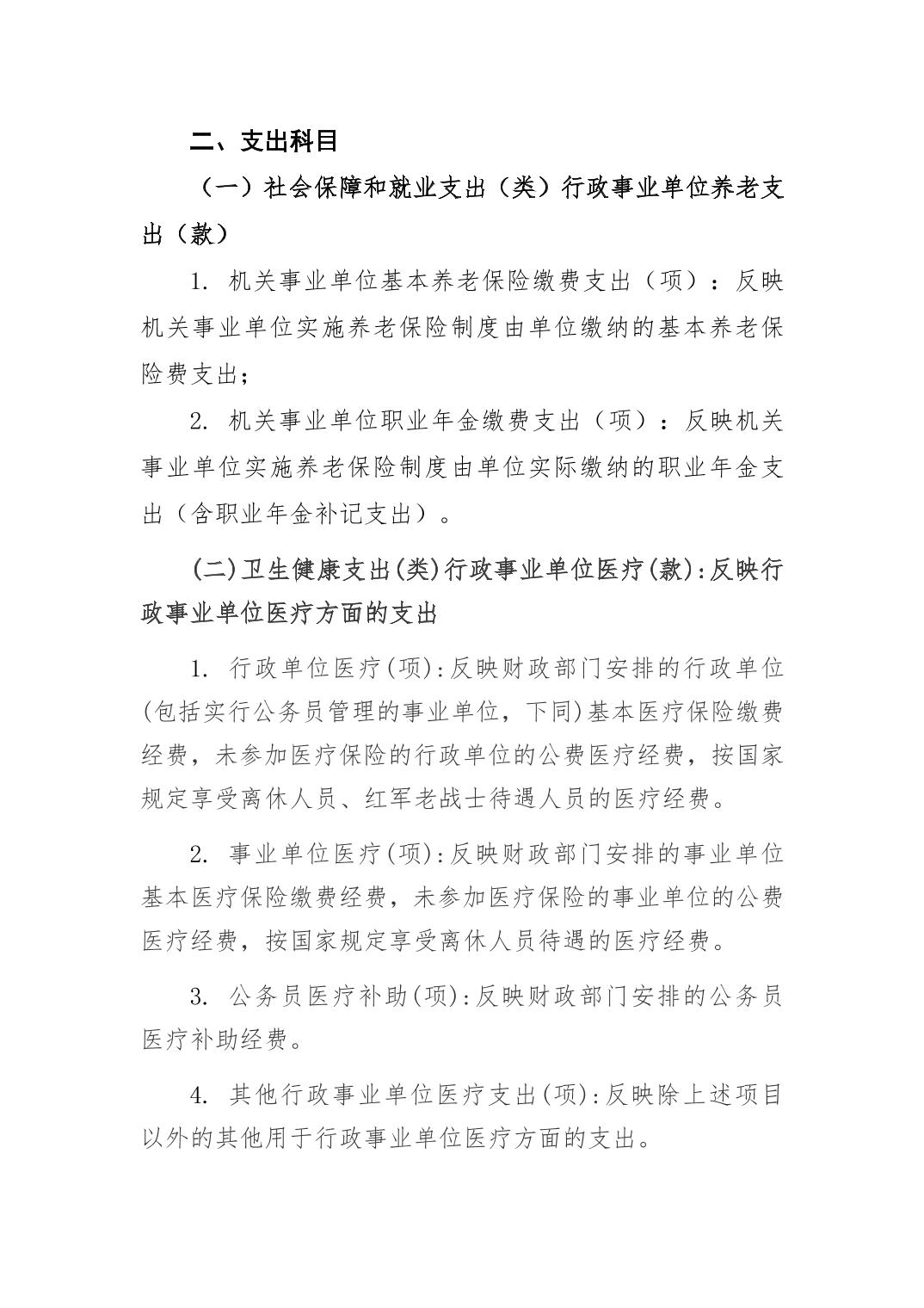 二、支出科目

（一）社会保障和就业支出（类）行政事业单位养老支出（款）

1. 机关事业单位基本养老保险缴费支出（项）：反映机关事业单位实施养老保险制度由单位缴纳的基本养老保险费支出；

2. 机关事业单位职业年金缴费支出（项）：反映机关事业单位实施养老保险制度由单位实际缴纳的职业年金支出（含职业年金补记支出）。

(二)卫生健康支出(类)行政事业单位医疗(款):反映行政事业单位医疗方面的支出

1. 行政单位医疗(项):反映财政部门安排的行政单位(包括实行公务员管理的事业单位，下同)基本医疗保险缴费经费，未参加医疗保险的行政单位的公费医疗经费，按国家规定享受离休人员、红军老战士待遇人员的医疗经费。

2. 事业单位医疗(项):反映财政部门安排的事业单位基本医疗保险缴费经费，未参加医疗保险的事业单位的公费医疗经费，按国家规定享受离休人员待遇的医疗经费。

3. 公务员医疗补助(项):反映财政部门安排的公务员医疗补助经费。

4. 其他行政事业单位医疗支出(项):反映除上述项目以外的其他用于行政事业单位医疗方面的支出。